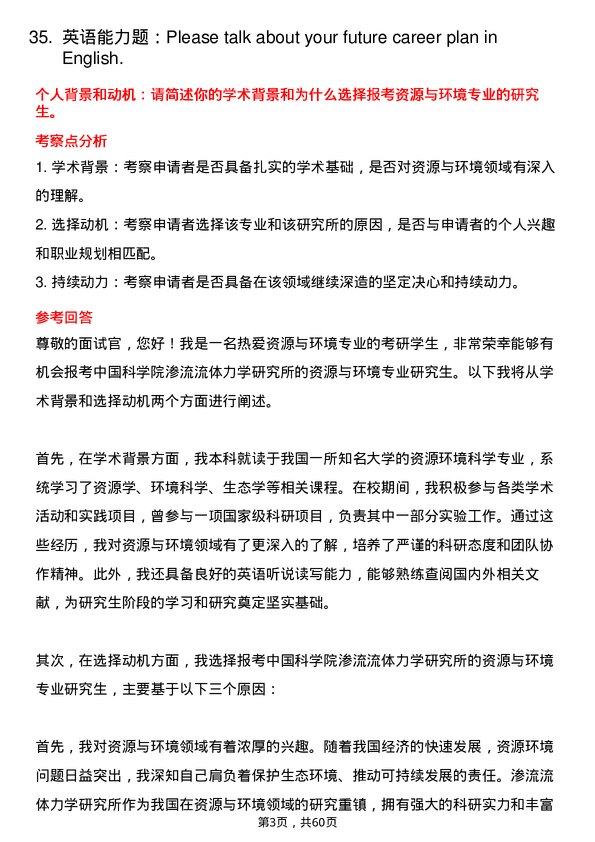 35. 英语能力题：Please talk about your future career plan in English.

个人背景和动机：请简述你的学术背景和为什么选择报考资源与环境专业的研究生。

考察点分析

1. 学术背景：考察申请者是否具备扎实的学术基础，是否对资源与环境领域有深入的理解。

2. 选择动机：考察申请者选择该专业和该研究所的原因，是否与申请者的个人兴趣和职业规划相匹配。

3. 持续动力：考察申请者是否具备在该领域继续深造的坚定决心和持续动力。

参考回答

尊敬的面试官，您好！我是一名热爱资源与环境专业的考研学生，非常荣幸能够有机会报考中国科学院渗流流体力学研究所的资源与环境专业研究生。以下我将从学术背景和选择动机两个方面进行阐述。

首先，在学术背景方面，我本科就读于我国一所知名大学的资源环境科学专业，系统学习了资源学、环境科学、生态学等相关课程。在校期间，我积极参与各类学术活动和实践项目，曾参与一项国家级科研项目，负责其中一部分实验工作。通过这些经历，我对资源与环境领域有了更深入的了解，培养了严谨的科研态度和团队协作精神。此外，我还具备良好的英语听说读写能力，能够熟练查阅国内外相关文献，为研究生阶段的学习和研究奠定坚实基础。

其次，在选择动机方面，我选择报考中国科学院渗流流体力学研究所的资源与环境专业研究生，主要基于以下三个原因：

首先，我对资源与环境领域有着浓厚的兴趣。随着我国经济的快速发展，资源环境问题日益突出，我深知自己肩负着保护生态环境、推动可持续发展的责任。渗流流体力学研究所作为我国在资源与环境领域的研究重镇，拥有强大的科研实力和丰富

第3页，共60页